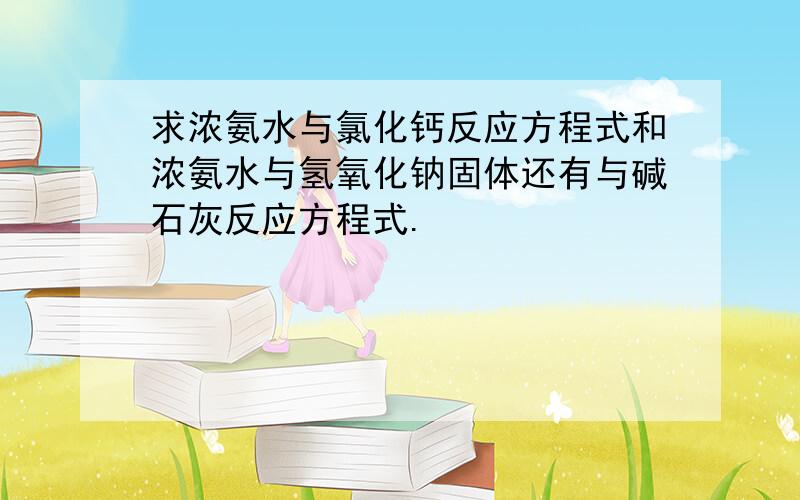 求浓氨水与氯化钙反应方程式和浓氨水与氢氧化钠固体还有与碱石灰反应方程式.